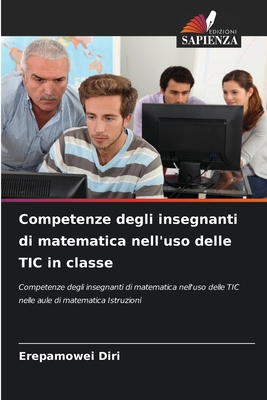 EDIZIONI
SAPIENZA

Competenze degli insegnanti di matematica nell'uso delle TIC in classe

Competenze degli insegnanti di matematica nell'uso delle TIC nelle aule di matematica Istruzioni

Erepamowei Diri